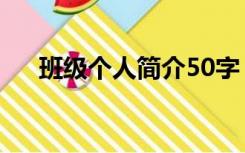 班级个人简介50字